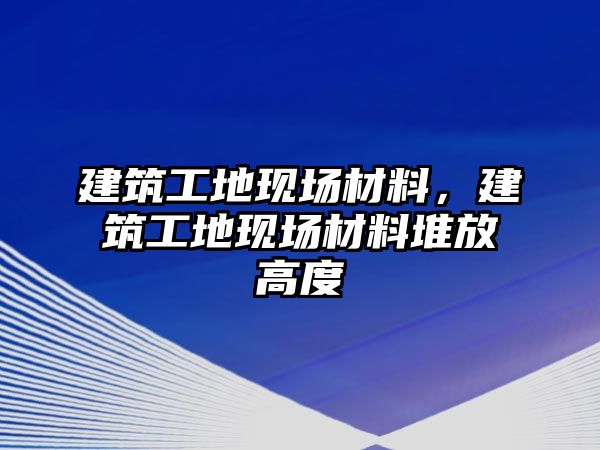 建筑工地现场材料，建筑工地现场材料堆放高度